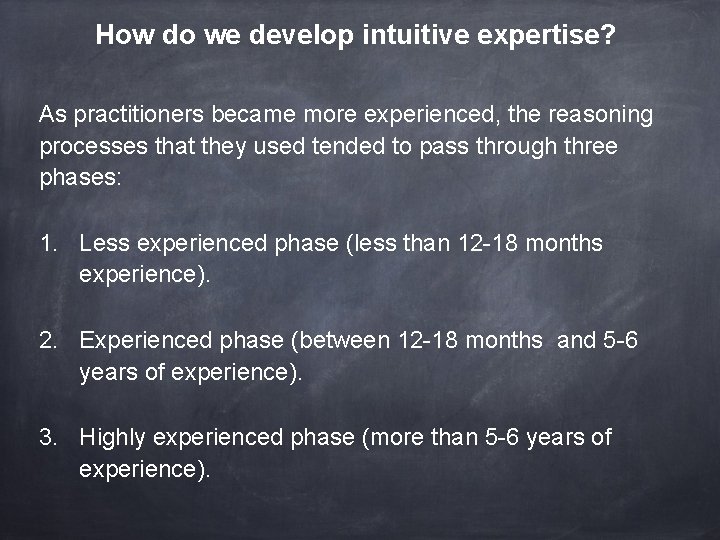 How do we develop intuitive expertise?

As practitioners became more experienced, the reasoning processes that they used tended to pass through three phases:

1. Less experienced phase (less than 12-18 months experience).

2. Experienced phase (between 12-18 months and 5-6 years of experience).

3. Highly experienced phase (more than 5-6 years of experience).